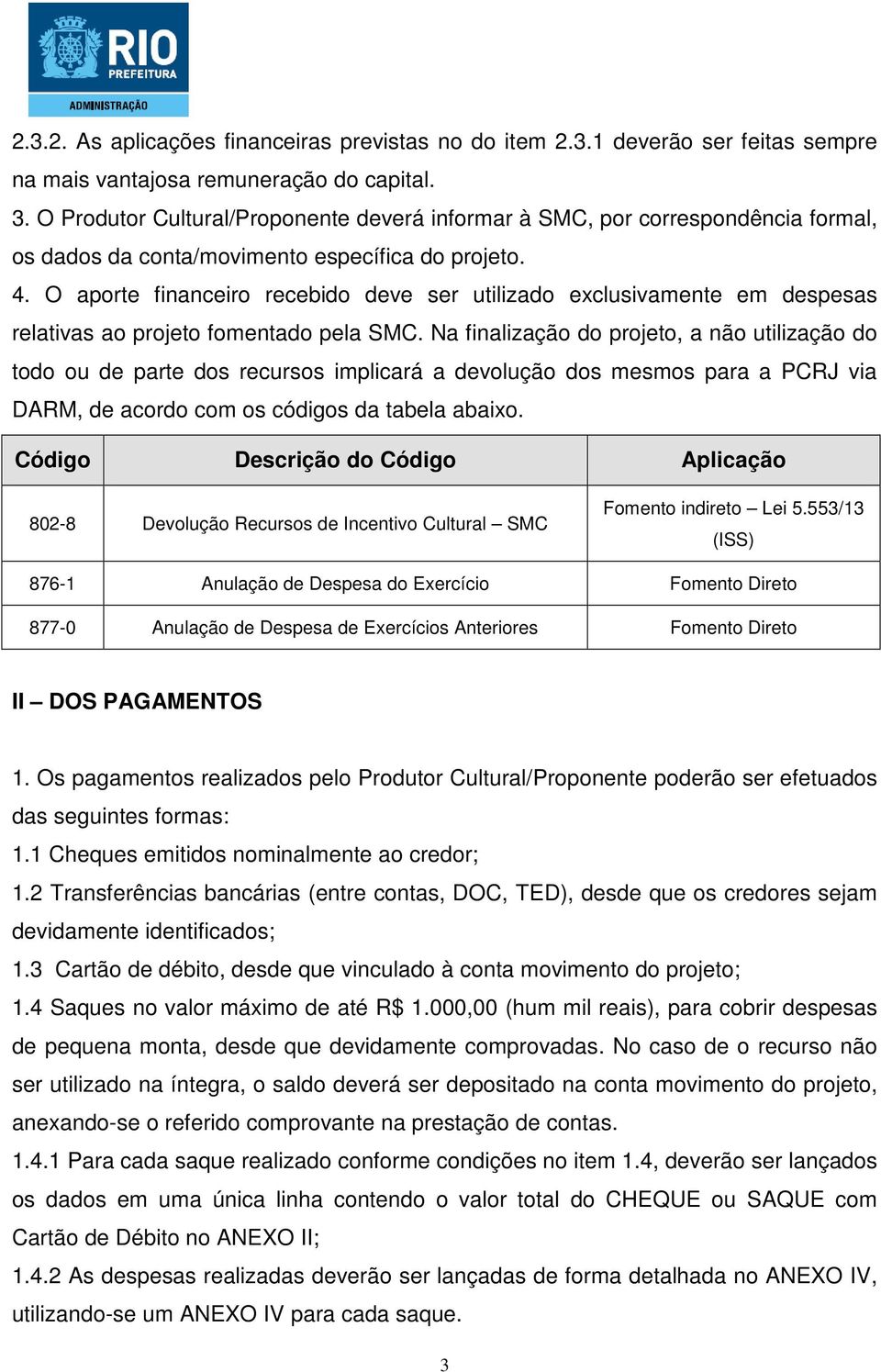 RIO
PREFEITURA
ADMINISTRAÇÃO

2.3.2. As aplicações financeiras previstas no do item 2.3.1 deverão ser feitas sempre na mais vantajosa remuneração do capital.
3. O Produtor Cultural/Proponente deverá informar à SMC, por correspondência formal, os dados da conta/movimento específica do projeto.
4. O aporte financeiro recebido deve ser utilizado exclusivamente em despesas relativas ao projeto fomentado pela SMC. Na finalização do projeto, a não utilização do todo ou de parte dos recursos implicará a devolução dos mesmos para a PCRJ via DARM, de acordo com os códigos da tabela abaixo.

| Código | Descrição do Código | Aplicação |
|---|---|---|
| 802-8 | Devolução Recursos de Incentivo Cultural – SMC | Fomento indireto – Lei 5.553/13 (ISS) |
| 876-1 | Anulação de Despesa do Exercício | Fomento Direto |
| 877-0 | Anulação de Despesa de Exercícios Anteriores | Fomento Direto |

II – DOS PAGAMENTOS

1. Os pagamentos realizados pelo Produtor Cultural/Proponente poderão ser efetuados das seguintes formas:
1.1 Cheques emitidos nominalmente ao credor;
1.2 Transferências bancárias (entre contas, DOC, TED), desde que os credores sejam devidamente identificados;
1.3 Cartão de débito, desde que vinculado à conta movimento do projeto;
1.4 Saques no valor máximo de até R$ 1.000,00 (hum mil reais), para cobrir despesas de pequena monta, desde que devidamente comprovadas. No caso de o recurso não ser utilizado na íntegra, o saldo deverá ser depositado na conta movimento do projeto, anexando-se o referido comprovante na prestação de contas.
1.4.1 Para cada saque realizado conforme condições no item 1.4, deverão ser lançados os dados em uma única linha contendo o valor total do CHEQUE ou SAQUE com Cartão de Débito no ANEXO II;
1.4.2 As despesas realizadas deverão ser lançadas de forma detalhada no ANEXO IV, utilizando-se um ANEXO IV para cada saque.

3